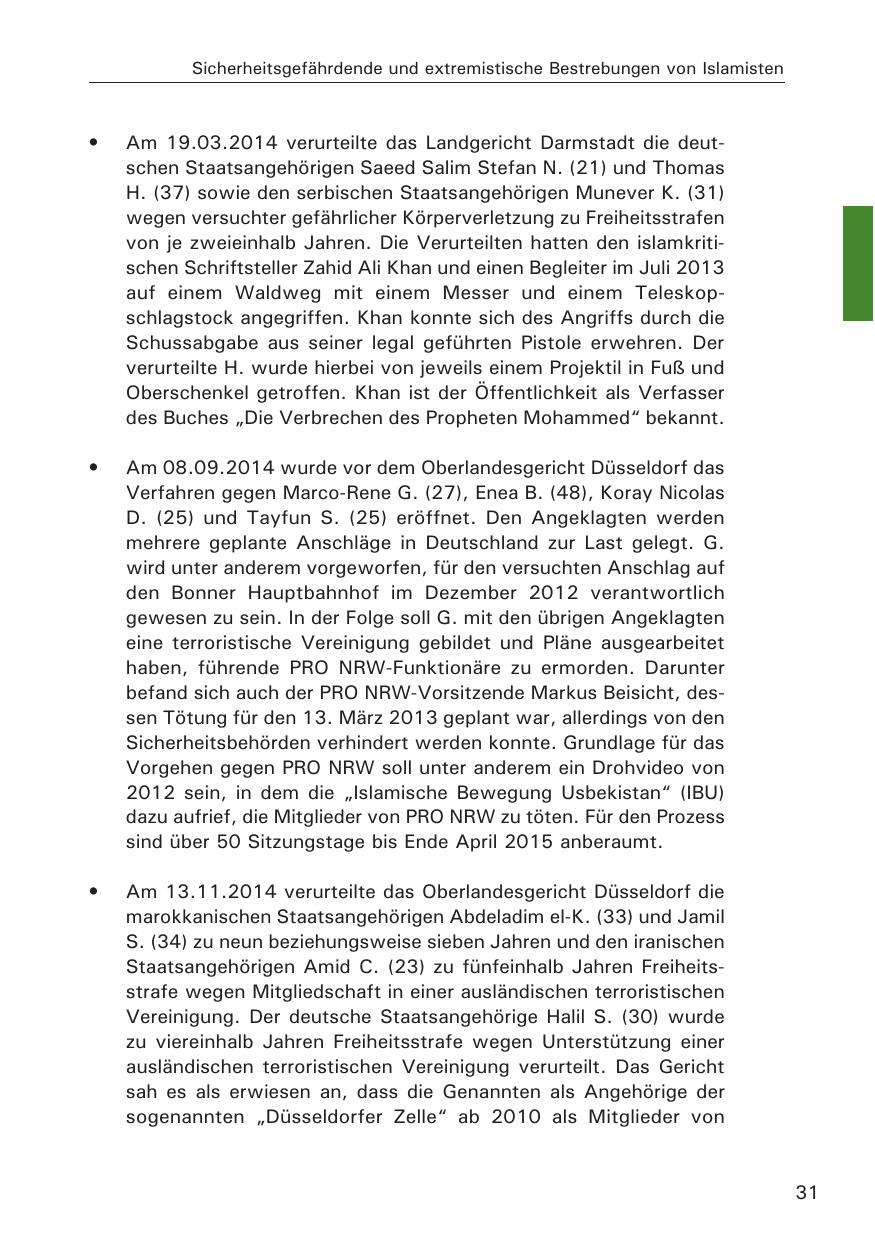 Sicherheitsgefährdende und extremistische Bestrebungen von Islamisten

• Am 19.03.2014 verurteilte das Landgericht Darmstadt die deutschen Staatsangehörigen Saeed Salim Stefan N. (21) und Thomas H. (37) sowie den serbischen Staatsangehörigen Munever K. (31) wegen versuchter gefährlicher Körperverletzung zu Freiheitsstrafen von je zweieinhalb Jahren. Die Verurteilten hatten den islamkritischen Schriftsteller Zahid Ali Khan und einen Begleiter im Juli 2013 auf einem Waldweg mit einem Messer und einem Teleskopschlagstock angegriffen. Khan konnte sich des Angriffs durch die Schussabgabe aus seiner legal geführten Pistole erwehren. Der verurteilte H. wurde hierbei von jeweils einem Projektil in Fuß und Oberschenkel getroffen. Khan ist der Öffentlichkeit als Verfasser des Buches „Die Verbrechen des Propheten Mohammed“ bekannt.

• Am 08.09.2014 wurde vor dem Oberlandesgericht Düsseldorf das Verfahren gegen Marco-Rene G. (27), Enea B. (48), Koray Nicolas D. (25) und Tayfun S. (25) eröffnet. Den Angeklagten werden mehrere geplante Anschläge in Deutschland zur Last gelegt. G. wird unter anderem vorgeworfen, für den versuchten Anschlag auf den Bonner Hauptbahnhof im Dezember 2012 verantwortlich gewesen zu sein. In der Folge soll G. mit den übrigen Angeklagten eine terroristische Vereinigung gebildet und Pläne ausgearbeitet haben, führende PRO NRW-Funktionäre zu ermorden. Darunter befand sich auch der PRO NRW-Vorsitzende Markus Beisicht, dessen Tötung für den 13. März 2013 geplant war, allerdings von den Sicherheitsbehörden verhindert werden konnte. Grundlage für das Vorgehen gegen PRO NRW soll unter anderem ein Drohvideo von 2012 sein, in dem die „Islamische Bewegung Usbekistan“ (IBU) dazu aufrief, die Mitglieder von PRO NRW zu töten. Für den Prozess sind über 50 Sitzungstage bis Ende April 2015 anberaumt.

• Am 13.11.2014 verurteilte das Oberlandesgericht Düsseldorf die marokkanischen Staatsangehörigen Abdeladim el-K. (33) und Jamil S. (34) zu neun beziehungsweise sieben Jahren und den iranischen Staatsangehörigen Amid C. (23) zu fünfeinhalb Jahren Freiheitsstrafe wegen Mitgliedschaft in einer ausländischen terroristischen Vereinigung. Der deutsche Staatsangehörige Halil S. (30) wurde zu viereinhalb Jahren Freiheitsstrafe wegen Unterstützung einer ausländischen terroristischen Vereinigung verurteilt. Das Gericht sah es als erwiesen an, dass die Genannten als Angehörige der sogenannten „Düsseldorfer Zelle“ ab 2010 als Mitglieder von

31